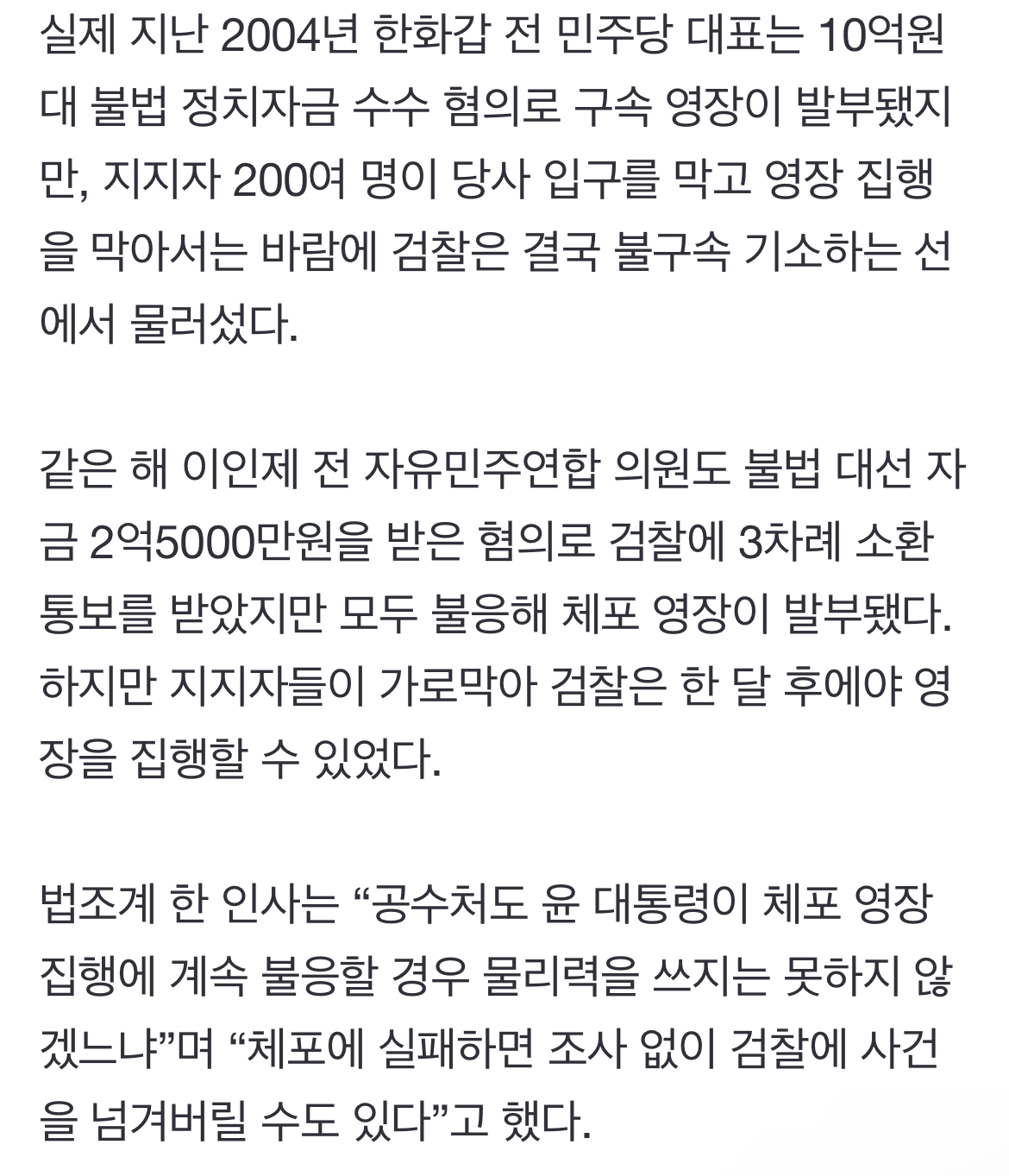 실제 지난 2004년 한화갑 전 민주당 대표는 10억원대 불법 정치자금 수수 혐의로 구속 영장이 발부됐지만, 지지자 200여 명이 당사 입구를 막고 영장 집행을 막아서는 바람에 검찰은 결국 불구속 기소하는 선에서 물러섰다.

같은 해 이인제 전 자유민주연합 의원도 불법 대선 자금 2억5000만원을 받은 혐의로 검찰에 3차례 소환 통보를 받았지만 모두 불응해 체포 영장이 발부됐다. 하지만 지지자들이 가로막아 검찰은 한 달 후에야 영장을 집행할 수 있었다.

법조계 한 인사는 “공수처도 윤 대통령이 체포 영장 집행에 계속 불응할 경우 물리력을 쓰지는 못하지 않겠느냐”며 “체포에 실패하면 조사 없이 검찰에 사건을 넘겨버릴 수도 있다”고 했다.